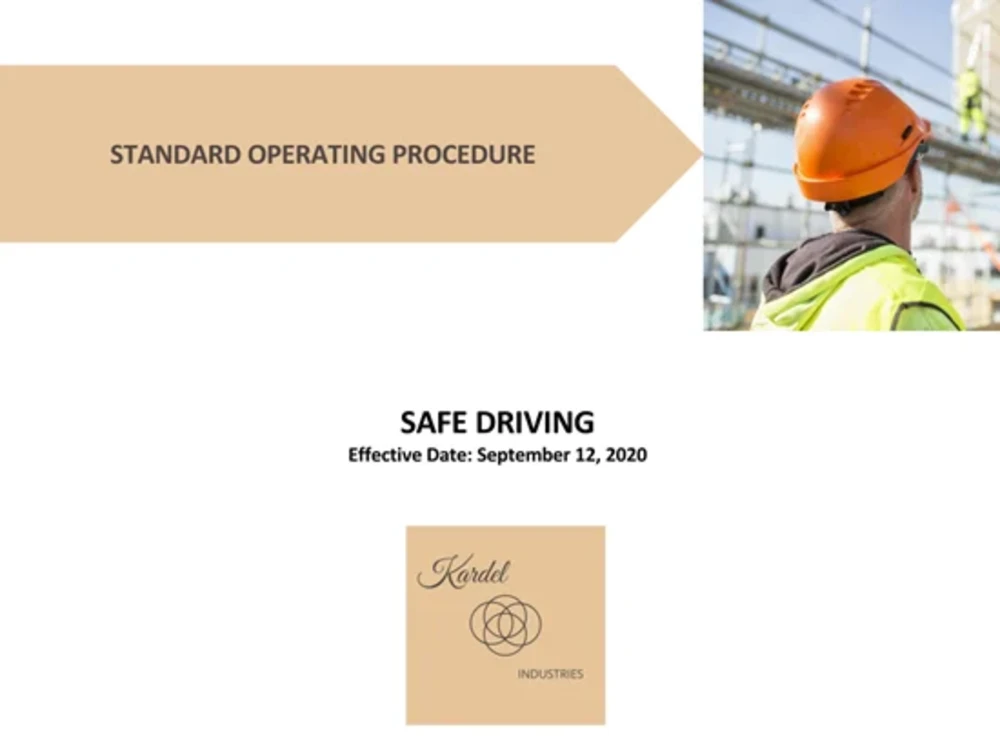 STANDARD OPERATING PROCEDURE

SAFE DRIVING
Effective Date: September 12, 2020

Kardel
INDUSTRIES